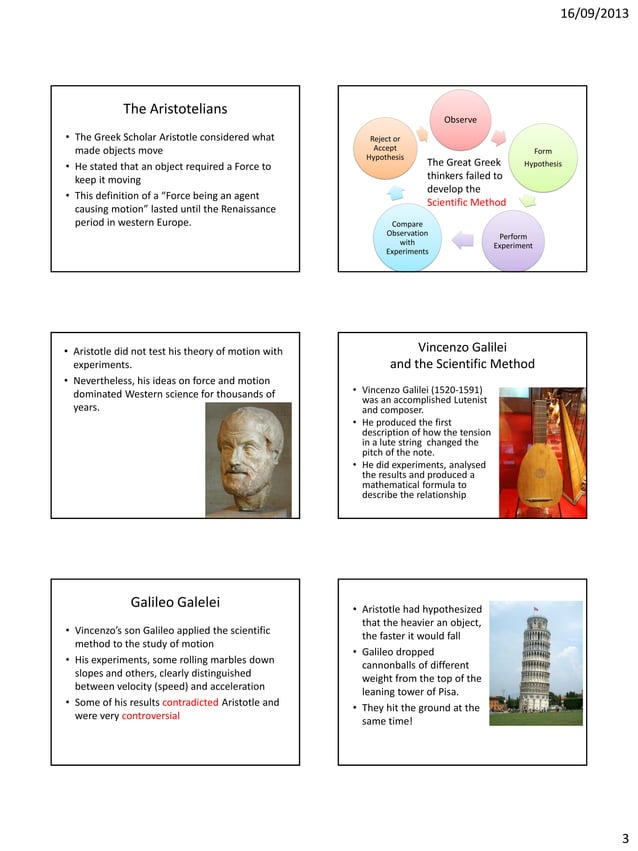 16/09/2013

The Aristotelians

• The Greek Scholar Aristotle considered what made objects move
• He stated that an object required a Force to keep it moving
• This definition of a "Force being an agent causing motion" lasted until the Renaissance period in western Europe.

Observe

Form Hypothesis

Perform Experiment

Compare Observation with Experiments

Reject or Accept Hypothesis

The Great Greek thinkers failed to develop the Scientific Method

• Aristotle did not test his theory of motion with experiments.
• Nevertheless, his ideas on force and motion dominated Western science for thousands of years.

Vincenzo Galilei and the Scientific Method

• Vincenzo Galilei (1520-1591) was an accomplished Lutenist and composer.
• He produced the first description of how the tension in a lute string changed the pitch of the note.
• He did experiments, analysed the results and produced a mathematical formula to describe the relationship

Galileo Galelei

• Vincenzo's son Galileo applied the scientific method to the study of motion
• His experiments, some rolling marbles down slopes and others, clearly distinguished between velocity (speed) and acceleration
• Some of his results contradicted Aristotle and were very controversial

• Aristotle had hypothesized that the heavier an object, the faster it would fall
• Galileo dropped cannonballs of different weight from the top of the leaning tower of Pisa.
• They hit the ground at the same time!

3